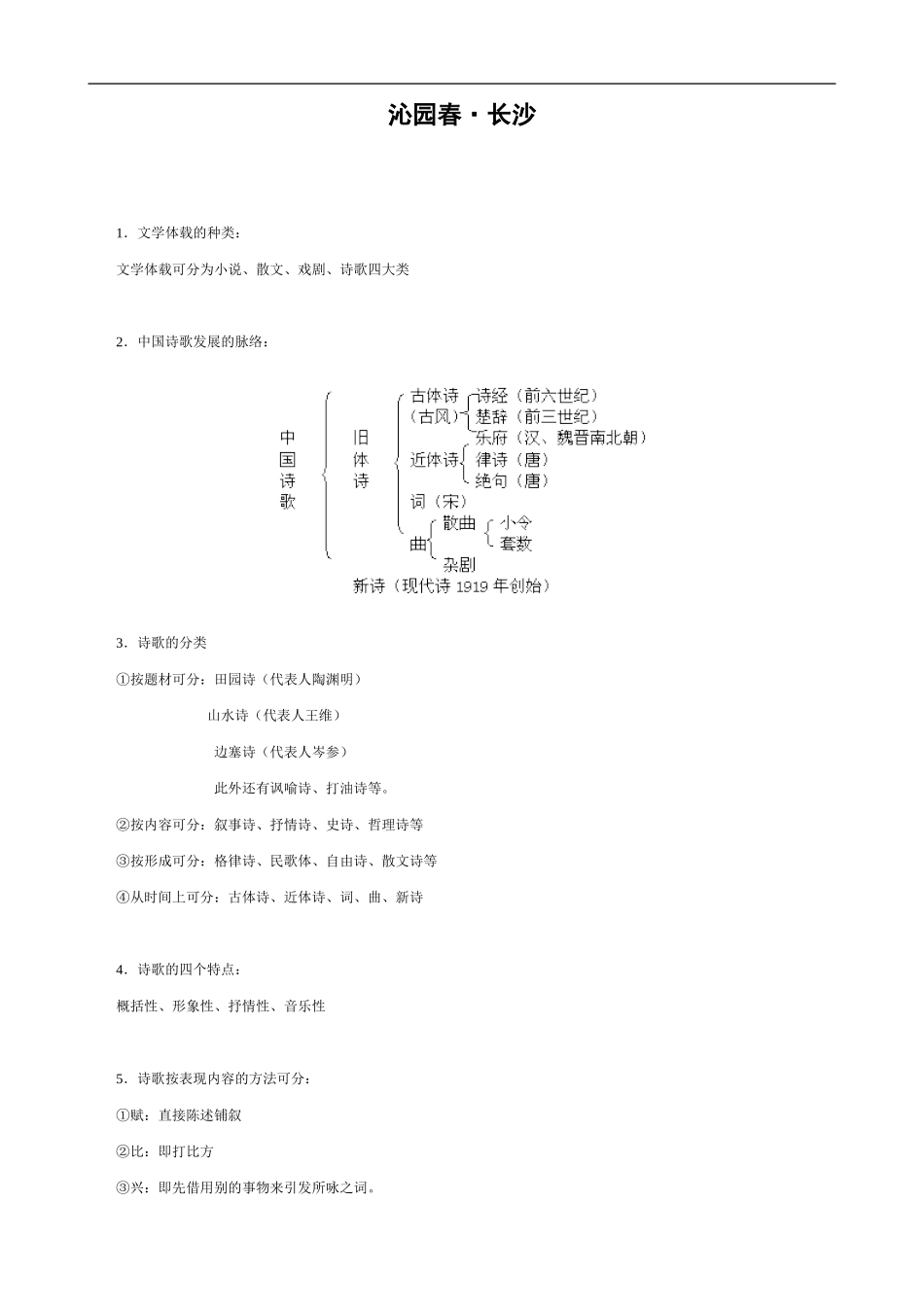 沁园春·长沙

1．文学体裁的种类：

文学体裁可分为小说、散文、戏剧、诗歌四大类

2．中国诗歌发展的脉络：

中国诗歌
旧体诗
古体诗（古风）
诗经（前六世纪）
楚辞（前三世纪）
乐府（汉、魏晋南北朝）
近体诗
律诗（唐）
绝句（唐）
词（宋）
曲
散曲
小令
套数
杂剧
新诗（现代诗 1919 年创始）

3．诗歌的分类

①按题材可分：田园诗（代表人陶渊明）

山水诗（代表人王维）

边塞诗（代表人岑参）

此外还有讽喻诗、打油诗等。

②按内容可分：叙事诗、抒情诗、史诗、哲理诗等

③按形成可分：格律诗、民歌体、自由诗、散文诗等

④从时间上可分：古体诗、近体诗、词、曲、新诗

4．诗歌的四个特点：

概括性、形象性、抒情性、音乐性

5．诗歌按表现内容的方法可分：

①赋：直接陈述铺叙

②比：即打比方

③兴：即先借用别的事物来引发所咏之词。